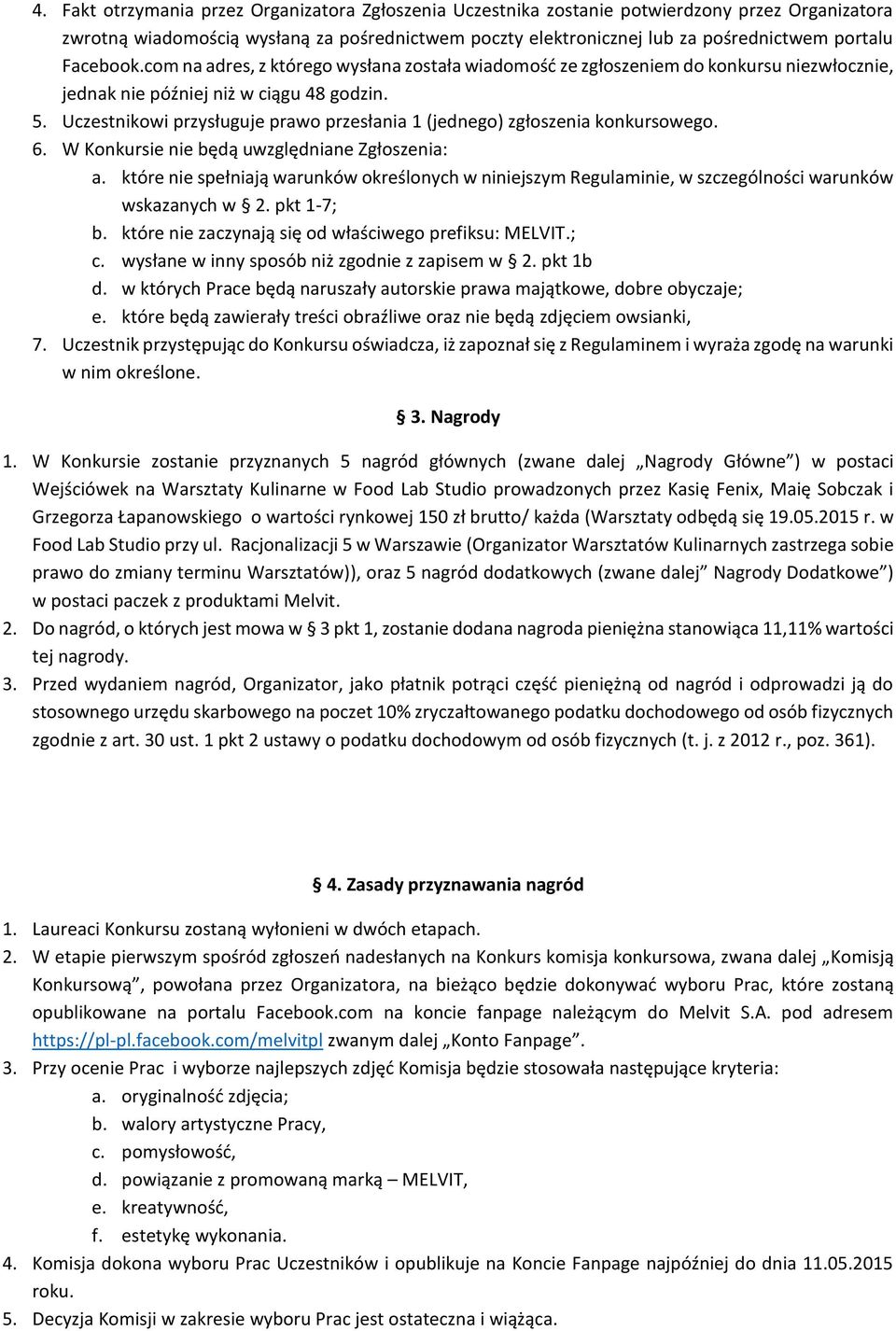 4. Fakt otrzymania przez Organizatora Zgłoszenia Uczestnika zostanie potwierdzony przez Organizatora zwrotną wiadomością wysłaną za pośrednictwem poczty elektronicznej lub za pośrednictwem portalu Facebook.com na adres, z którego wysłana została wiadomość ze zgłoszeniem do konkursu niezwłocznie, jednak nie później niż w ciągu 48 godzin.
5. Uczestnikowi przysługuje prawo przesłania 1 (jednego) zgłoszenia konkursowego.
6. W Konkursie nie będą uwzględniane Zgłoszenia:
a. które nie spełniają warunków określonych w niniejszym Regulaminie, w szczególności warunków wskazanych w § 2. pkt 1-7;
b. które nie zaczynają się od właściwego prefiksu: MELVIT.;
c. wysłane w inny sposób niż zgodnie z zapisem w § 2. pkt 1b
d. w których Prace będą naruszały autorskie prawa majątkowe, dobre obyczaje;
e. które będą zawierały treści obraźliwe oraz nie będą zdjęciem owsianki,
7. Uczestnik przystępując do Konkursu oświadcza, iż zapoznał się z Regulaminem i wyraża zgodę na warunki w nim określone.

§ 3. Nagrody

1. W Konkursie zostanie przyznanych 5 nagród głównych (zwane dalej „Nagrody Główne”) w postaci Wejściówek na Warsztaty Kulinarne w Food Lab Studio prowadzonych przez Kasię Fenix, Maię Sobczak i Grzegorza Łapanowskiego o wartości rynkowej 150 zł brutto/ każda (Warsztaty odbędą się 19.05.2015 r. w Food Lab Studio przy ul. Racjonalizacji 5 w Warszawie (Organizator Warsztatów Kulinarnych zastrzega sobie prawo do zmiany terminu Warsztatów)), oraz 5 nagród dodatkowych (zwane dalej” Nagrody Dodatkowe”) w postaci paczek z produktami Melvit.
2. Do nagród, o których jest mowa w § 3 pkt 1, zostanie dodana nagroda pieniężna stanowiąca 11,11% wartości tej nagrody.
3. Przed wydaniem nagród, Organizator, jako płatnik potrąci część pieniężną od nagród i odprowadzi ją do stosownego urzędu skarbowego na poczet 10% zryczałtowanego podatku dochodowego od osób fizycznych zgodnie z art. 30 ust. 1 pkt 2 ustawy o podatku dochodowym od osób fizycznych (t. j. z 2012 r., poz. 361).

§ 4. Zasady przyznawania nagród

1. Laureaci Konkursu zostaną wyłonieni w dwóch etapach.
2. W etapie pierwszym spośród zgłoszeń nadesłanych na Konkurs komisja konkursowa, zwana dalej „Komisją Konkursową”, powołana przez Organizatora, na bieżąco będzie dokonywać wyboru Prac, które zostaną opublikowane na portalu Facebook.com na koncie fanpage należącym do Melvit S.A. pod adresem https://pl-pl.facebook.com/melvitpl zwanym dalej „Konto Fanpage”.
3. Przy ocenie Prac i wyborze najlepszych zdjęć Komisja będzie stosowała następujące kryteria:
a. oryginalność zdjęcia;
b. walory artystyczne Pracy,
c. pomysłowość,
d. powiązanie z promowaną marką – MELVIT,
e. kreatywność,
f. estetykę wykonania.
4. Komisja dokona wyboru Prac Uczestników i opublikuje na Koncie Fanpage najpóźniej do dnia 11.05.2015 roku.
5. Decyzja Komisji w zakresie wyboru Prac jest ostateczna i wiążąca.